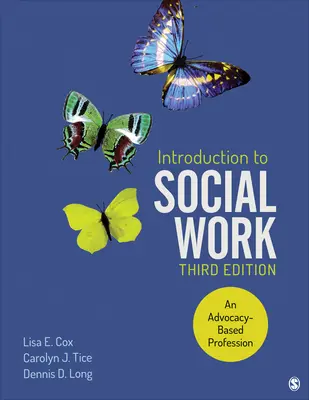 Introduction to
SOCIAL WORK
THIRD EDITION

An Advocacy-Based Profession

Lisa E. Cox
Carolyn J. Tice
Dennis D. Long

S